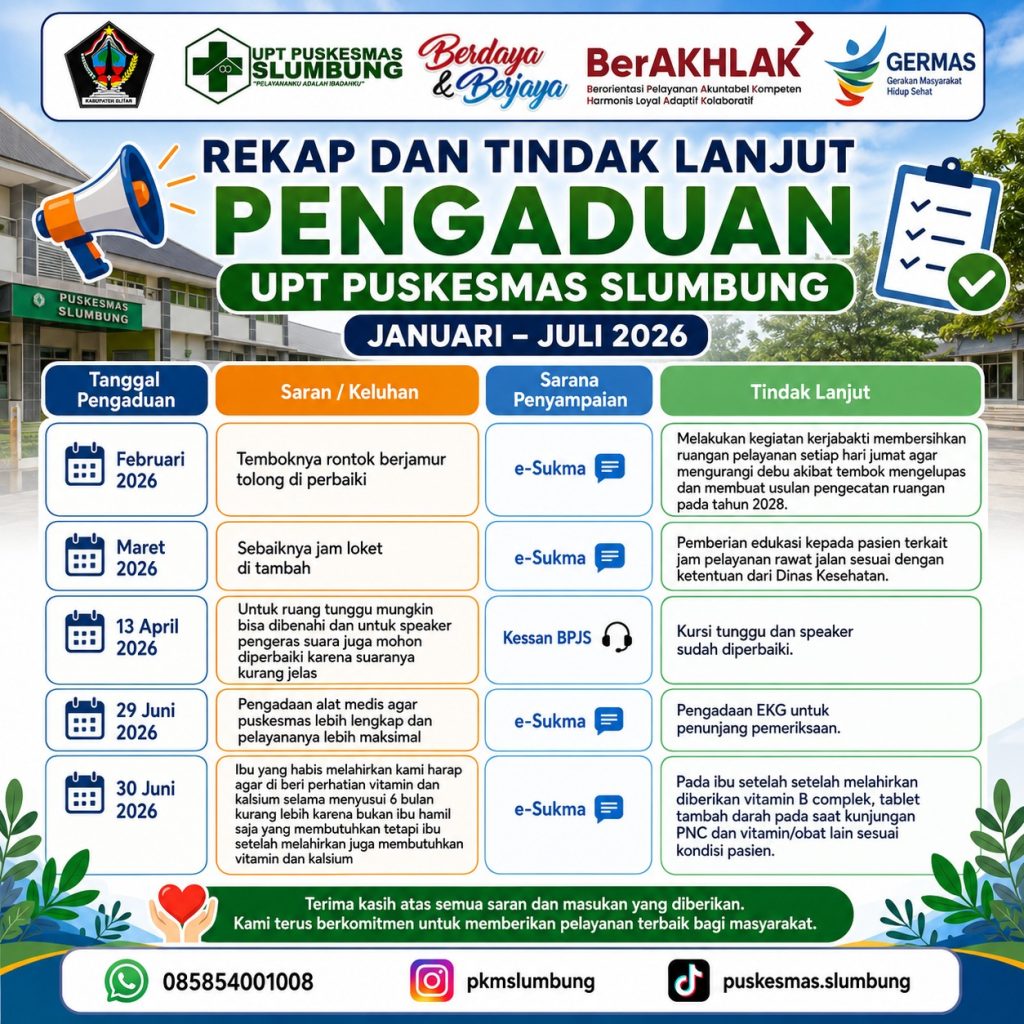 KABUPATEN BLITAR

UPT PUSKESMAS SLUMBUNG
"PELAYANANKU ADALAH IBADAHKU"

Berdaya & Berjaya

BerAKHLAK
Berorientasi Pelayanan Akuntabel Kompeten Harmonis Loyal Adaptif Kolaboratif

GERMAS
Gerakan Masyarakat Hidup Sehat

PUSKESMAS SLUMBUNG

REKAP DAN TINDAK LANJUT
PENGADUAN
UPT PUSKESMAS SLUMBUNG
JANUARI – JULI 2026

| Tanggal Pengaduan | Saran / Keluhan | Sarana Penyampaian | Tindak Lanjut |
|---|---|---|---|
| Februari 2026 | Temboknya rontok berjamur tolong di perbaiki | e-Sukma | Melakukan kegiatan kerjabakti membersihkan ruangan pelayanan setiap hari jumat agar mengurangi debu akibat tembok mengelupas dan membuat usulan pengecatan ruangan pada tahun 2028. |
| Maret 2026 | Sebaiknya jam loket di tambah | e-Sukma | Pemberian edukasi kepada pasien terkait jam pelayanan rawat jalan sesuai dengan ketentuan dari Dinas Kesehatan. |
| 13 April 2026 | Untuk ruang tunggu mungkin bisa dibenahi dan untuk speaker pengeras suara juga mohon diperbaiki karena suaranya kurang jelas | Kessan BPJS | Kursi tunggu dan speaker sudah diperbaiki. |
| 29 Juni 2026 | Pengadaan alat medis agar puskesmas lebih lengkap dan pelayananya lebih maksimal | e-Sukma | Pengadaan EKG untuk penunjang pemeriksaan. |
| 30 Juni 2026 | Ibu yang habis melahirkan kami harap agar di beri perhatian vitamin dan kalsium selama menyusui 6 bulan kurang lebih karena bukan ibu hamil saja yang membutuhkan tetapi ibu setelah melahirkan juga membutuhkan vitamin dan kalsium | e-Sukma | Pada ibu setelah setelah melahirkan diberikan vitamin B complek, tablet tambah darah pada saat kunjungan PNC dan vitamin/obat lain sesuai kondisi pasien. |

Terima kasih atas semua saran dan masukan yang diberikan.
Kami terus berkomitmen untuk memberikan pelayanan terbaik bagi masyarakat.

085854001008
pkmslumbung
puskesmas.slumbung